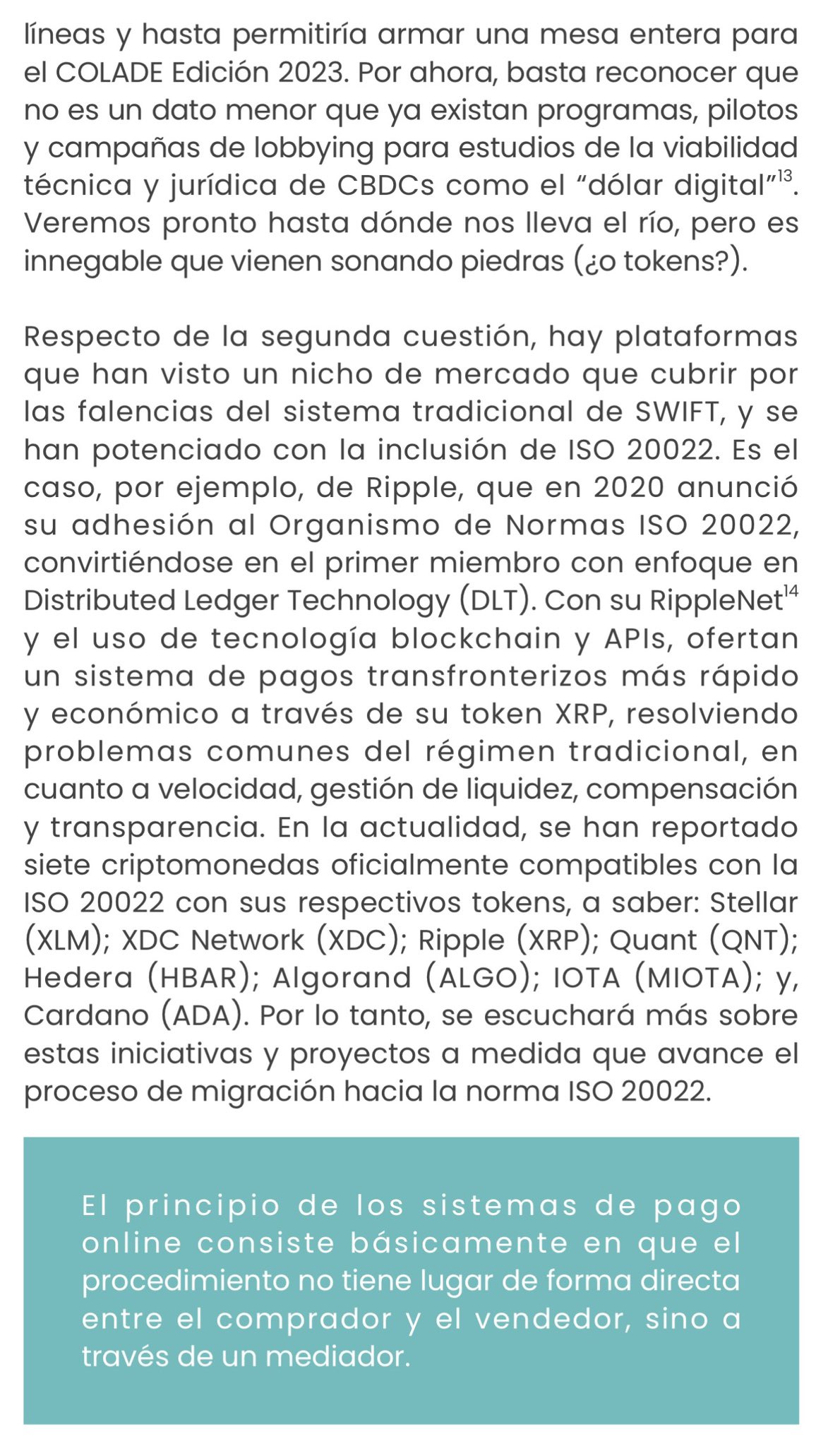 líneas y hasta permitiría armar una mesa entera para el COLADE Edición 2023. Por ahora, basta reconocer que no es un dato menor que ya existan programas, pilotos y campañas de lobbying para estudios de la viabilidad técnica y jurídica de CBDCs como el “dólar digital”$^{13}$. Veremos pronto hasta dónde nos lleva el río, pero es innegable que vienen sonando piedras (¿o tokens?).

Respecto de la segunda cuestión, hay plataformas que han visto un nicho de mercado que cubrir por las falencias del sistema tradicional de SWIFT, y se han potenciado con la inclusión de ISO 20022. Es el caso, por ejemplo, de Ripple, que en 2020 anunció su adhesión al Organismo de Normas ISO 20022, convirtiéndose en el primer miembro con enfoque en Distributed Ledger Technology (DLT). Con su RippleNet$^{14}$ y el uso de tecnología blockchain y APIs, ofertan un sistema de pagos transfronterizos más rápido y económico a través de su token XRP, resolviendo problemas comunes del régimen tradicional, en cuanto a velocidad, gestión de liquidez, compensación y transparencia. En la actualidad, se han reportado siete criptomonedas oficialmente compatibles con la ISO 20022 con sus respectivos tokens, a saber: Stellar (XLM); XDC Network (XDC); Ripple (XRP); Quant (QNT); Hedera (HBAR); Algorand (ALGO); IOTA (MIOTA); y, Cardano (ADA). Por lo tanto, se escuchará más sobre estas iniciativas y proyectos a medida que avance el proceso de migración hacia la norma ISO 20022.

El principio de los sistemas de pago online consiste básicamente en que el procedimiento no tiene lugar de forma directa entre el comprador y el vendedor, sino a través de un mediador.